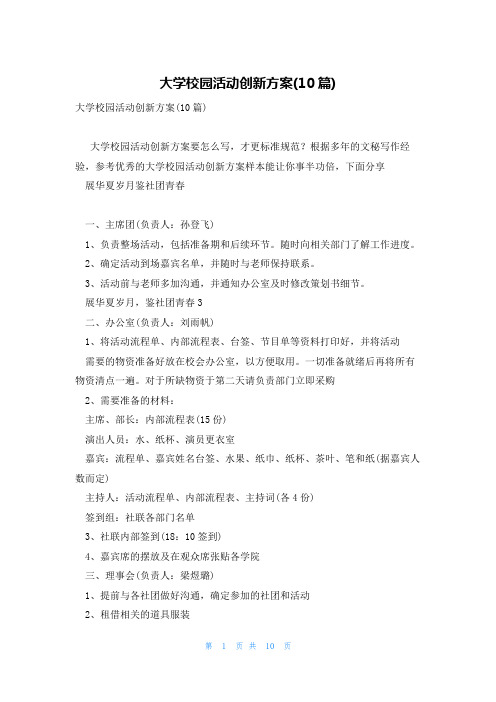 大学校园活动创新方案(10篇)

大学校园活动创新方案(10篇)

大学校园活动创新方案要怎么写，才更标准规范？根据多年的文秘写作经验，参考优秀的大学校园活动创新方案样本能让你事半功倍，下面分享

展华夏岁月鉴社团青春

一、主席团(负责人：孙登飞)

1、负责整场活动，包括准备期和后续环节。随时向相关部门了解工作进度。

2、确定活动到场嘉宾名单，并随时与老师保持联系。

3、活动前与老师多加沟通，并通知办公室及时修改策划书细节。

展华夏岁月，鉴社团青春3

二、办公室(负责人：刘雨帆)

1、将活动流程单、内部流程表、台签、节目单等资料打印好，并将活动需要的物资准备好放在校会办公室，以方便取用。一切准备就绪后再将所有物资清点一遍。对于所缺物资于第二天请负责部门立即采购

2、需要准备的材料：

主席、部长：内部流程表(15份)

演出人员：水、纸杯、演员更衣室

嘉宾：流程单、嘉宾姓名台签、水果、纸巾、纸杯、茶叶、笔和纸(据嘉宾人数而定)

主持人：活动流程单、内部流程表、主持词(各4份)

签到组：社联各部门名单

3、社联内部签到(18：10签到)

4、嘉宾席的摆放及在观众席张贴各学院

三、理事会(负责人：梁煜璐)

1、提前与各社团做好沟通，确定参加的社团和活动

2、租借相关的道具服装

第 1 页 共 10 页